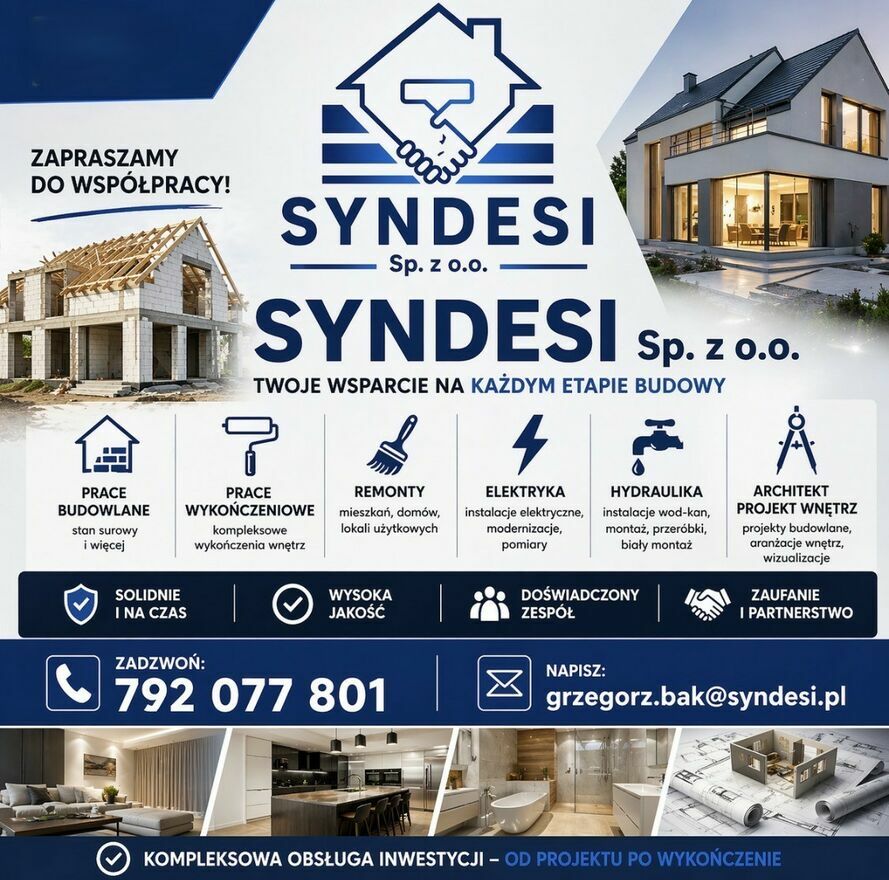 ZAPRASZAMY DO WSPÓŁPRACY!

SYNDESI
Sp. z o.o.

SYNDESI Sp. z o.o.

TWOJE WSPARCIE NA KAŻDYM ETAPIE BUDOWY

PRACE BUDOWLANE
stan surowy i więcej

PRACE WYKOŃCZENIOWE
kompleksowe wykończenia wnętrz

REMONTY
mieszkań, domów, lokali użytkowych

ELEKTRYKA
instalacje elektryczne, modernizacje, pomiary

HYDRAULIKA
instalacje wod-kan, montaż, przeróbki, biały montaż

ARCHITEKT PROJEKT WNĘTRZ
projekty budowlane, aranżacje wnętrz, wizualizacje

SOLIDNIE I NA CZAS

WYSOKA JAKOŚĆ

DOŚWIADCZONY ZESPÓŁ

ZAUFANIE I PARTNERSTWO

ZADZWOŃ:
792 077 801

NAPISZ:
grzegorz.bak@syndesi.pl

KOMPLEKSOWA OBSŁUGA INWESTYCJI – OD PROJEKTU PO WYKOŃCZENIE